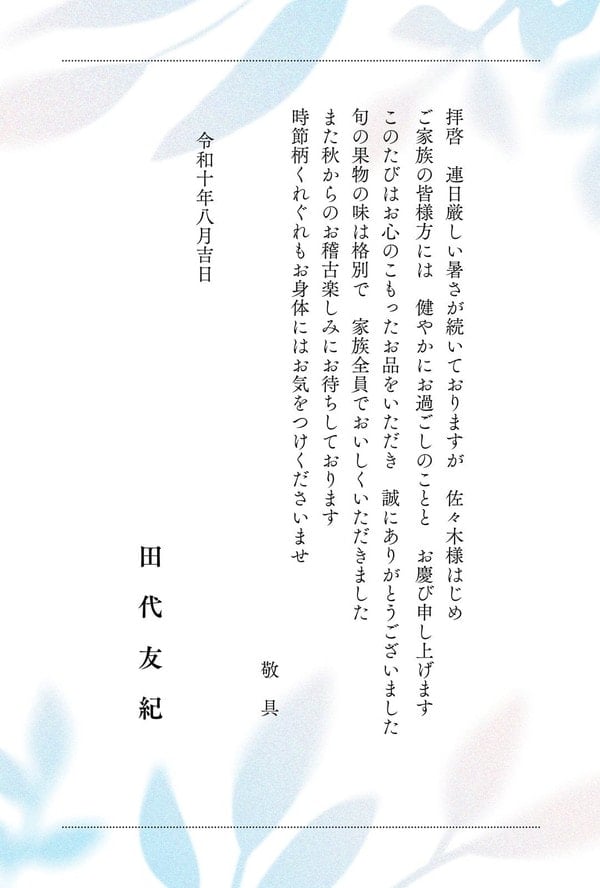 拝啓　連日厳しい暑さが続いておりますが　佐々木様はじめ
ご家族の皆様方には　健やかにお過ごしのことと　お慶び申し上げます
このたびはお心のこもったお品をいただき　誠にありがとうございました
旬の果物の味は格別で　家族全員でおいしくいただきました
また秋からのお稽古楽しみにお待ちしております
時節柄くれぐれもお身体にはお気をつけくださいませ

敬具

令和十年八月吉日

田代友紀